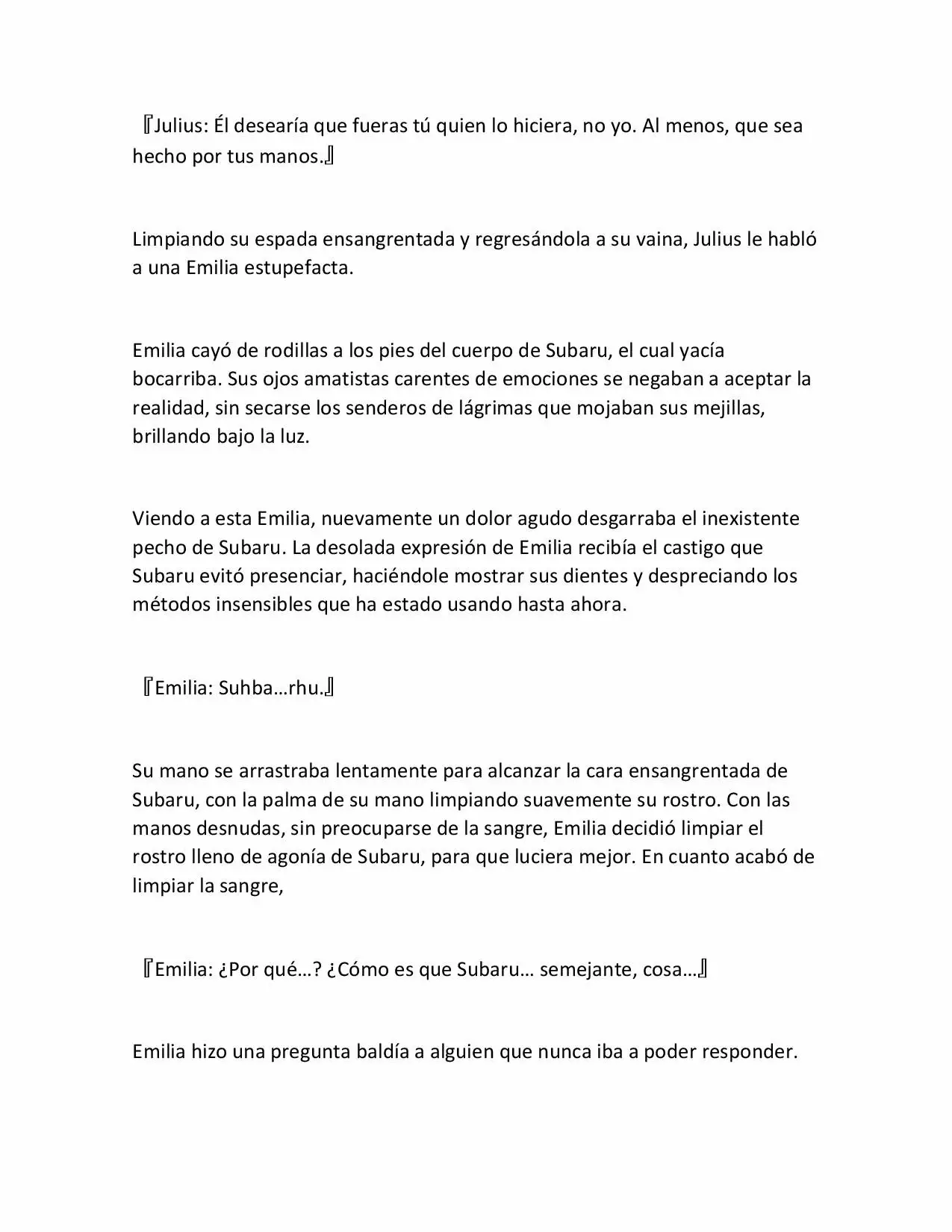 『Julius: Él desearía que fueras tú quien lo hiciera, no yo. Al menos, que sea hecho por tus manos.』

Limpiando su espada ensangrentada y regresándola a su vaina, Julius le habló a una Emilia estupefacta.

Emilia cayó de rodillas a los pies del cuerpo de Subaru, el cual yacía bocarriba. Sus ojos amatistas carentes de emociones se negaban a aceptar la realidad, sin secarse los senderos de lágrimas que mojaban sus mejillas, brillando bajo la luz.

Viendo a esta Emilia, nuevamente un dolor agudo desgarraba el inexistente pecho de Subaru. La desolada expresión de Emilia recibía el castigo que Subaru evitó presenciar, haciéndole mostrar sus dientes y despreciando los métodos insensibles que ha estado usando hasta ahora.

『Emilia: Suhba…rhu.』

Su mano se arrastraba lentamente para alcanzar la cara ensangrentada de Subaru, con la palma de su mano limpiando suavemente su rostro. Con las manos desnudas, sin preocuparse de la sangre, Emilia decidió limpiar el rostro lleno de agonía de Subaru, para que luciera mejor. En cuanto acabó de limpiar la sangre,

『Emilia: ¿Por qué…? ¿Cómo es que Subaru… semejante, cosa…』

Emilia hizo una pregunta baldía a alguien que nunca iba a poder responder.